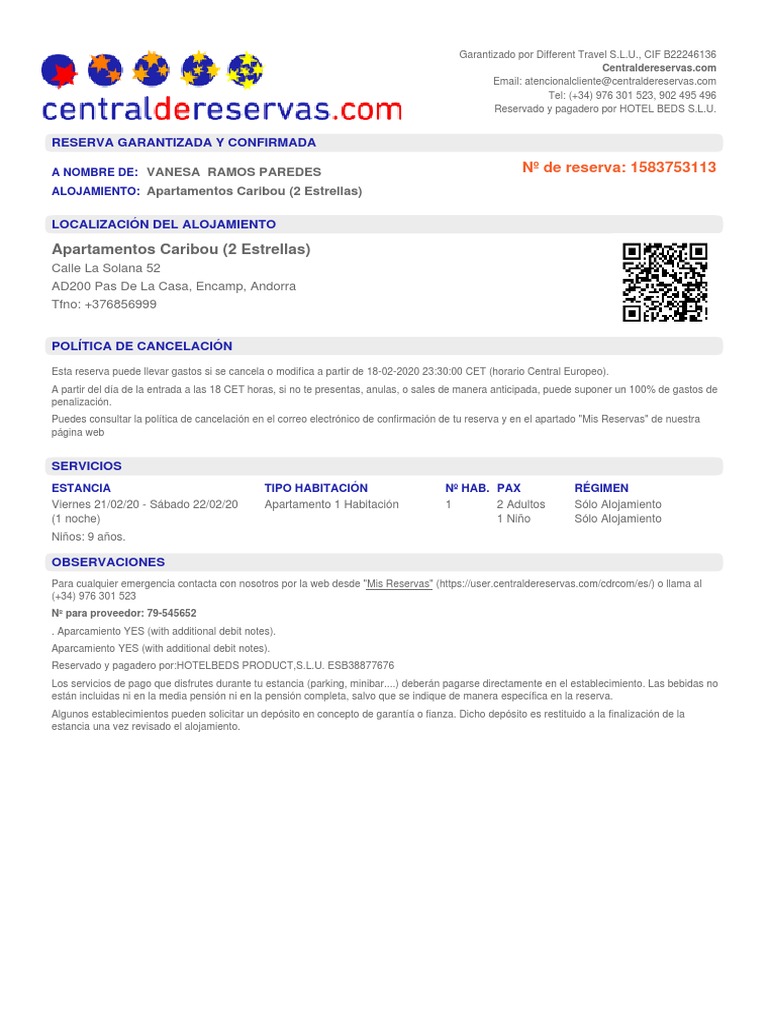 centraldereservas.com

Garantizado por Different Travel S.L.U., CIF B22246136
Centraldereservas.com
Email: atencionalcliente@centraldereservas.com
Tel: (+34) 976 301 523, 902 495 496
Reservado y pagadero por HOTEL BEDS S.L.U.

RESERVA GARANTIZADA Y CONFIRMADA

A NOMBRE DE: VANESA RAMOS PAREDES
ALOJAMIENTO: Apartamentos Caribou (2 Estrellas)

Nº de reserva: 1583753113

LOCALIZACIÓN DEL ALOJAMIENTO

Apartamentos Caribou (2 Estrellas)
Calle La Solana 52
AD200 Pas De La Casa, Encamp, Andorra
Tfno: +376856999

POLÍTICA DE CANCELACIÓN

Esta reserva puede llevar gastos si se cancela o modifica a partir de 18-02-2020 23:30:00 CET (horario Central Europeo).

A partir del día de la entrada a las 18 CET horas, si no te presentas, anulas, o sales de manera anticipada, puede suponer un 100% de gastos de penalización.

Puedes consultar la política de cancelación en el correo electrónico de confirmación de tu reserva y en el apartado "Mis Reservas" de nuestra página web

SERVICIOS

| ESTANCIA | TIPO HABITACIÓN | Nº HAB. | PAX | RÉGIMEN |
|---|---|---|---|---|
| Viernes 21/02/20 - Sábado 22/02/20 (1 noche) | Apartamento 1 Habitación | 1 | 2 Adultos | Sólo Alojamiento |
| | | | 1 Niño | Sólo Alojamiento |

Niños: 9 años.

OBSERVACIONES

Para cualquier emergencia contacta con nosotros por la web desde "Mis Reservas" (https://user.centraldereservas.com/cdrcom/es/) o llama al (+34) 976 301 523

Nº para proveedor: 79-545652

. Aparcamiento YES (with additional debit notes).

Aparcamiento YES (with additional debit notes).

Reservado y pagadero por:HOTELBEDS PRODUCT,S.L.U. ESB38877676

Los servicios de pago que disfrutes durante tu estancia (parking, minibar....) deberán pagarse directamente en el establecimiento. Las bebidas no están incluidas ni en la media pensión ni en la pensión completa, salvo que se indique de manera específica en la reserva.

Algunos establecimientos pueden solicitar un depósito en concepto de garantía o fianza. Dicho depósito es restituido a la finalización de la estancia una vez revisado el alojamiento.